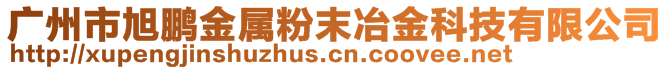 广州市旭鹏金属粉末冶金科技有限公司
http://xupengjinshuzhus.cn.coovee.net